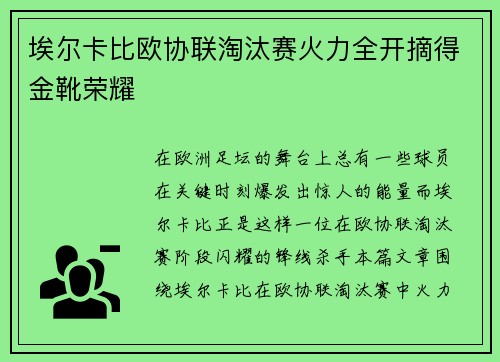 埃尔卡比欧协联淘汰赛火力全开摘得金靴荣耀

在欧洲足坛的舞台上总有一些球员在关键时刻爆发出惊人的能量而埃尔卡比正是这样一位在欧协联淘汰赛阶段闪耀的锋线杀手本篇文章围绕埃尔卡比在欧协联淘汰赛中火力